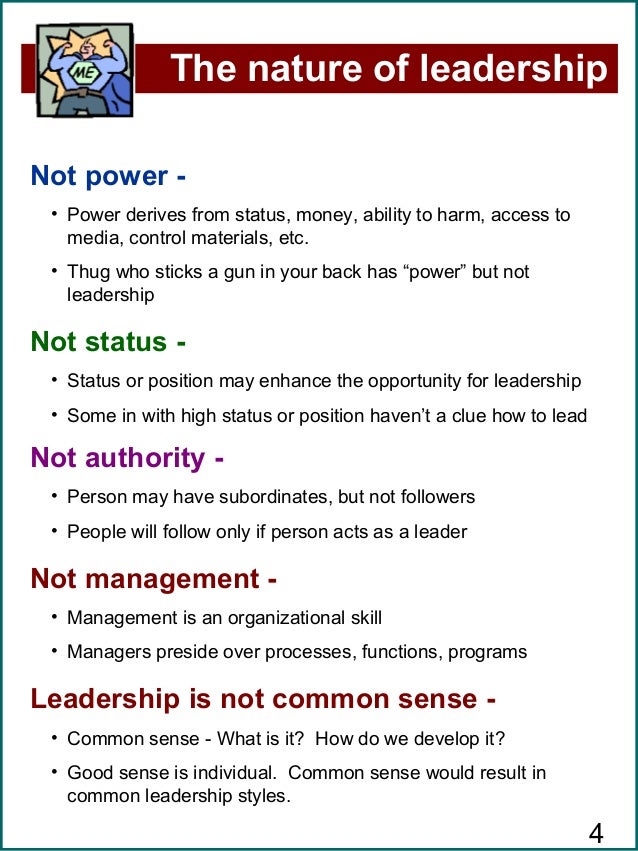 ME

The nature of leadership

Not power -

• Power derives from status, money, ability to harm, access to media, control materials, etc.

• Thug who sticks a gun in your back has “power” but not leadership

Not status -

• Status or position may enhance the opportunity for leadership

• Some in with high status or position haven’t a clue how to lead

Not authority -

• Person may have subordinates, but not followers

• People will follow only if person acts as a leader

Not management -

• Management is an organizational skill

• Managers preside over processes, functions, programs

Leadership is not common sense -

• Common sense - What is it? How do we develop it?

• Good sense is individual. Common sense would result in common leadership styles.

4